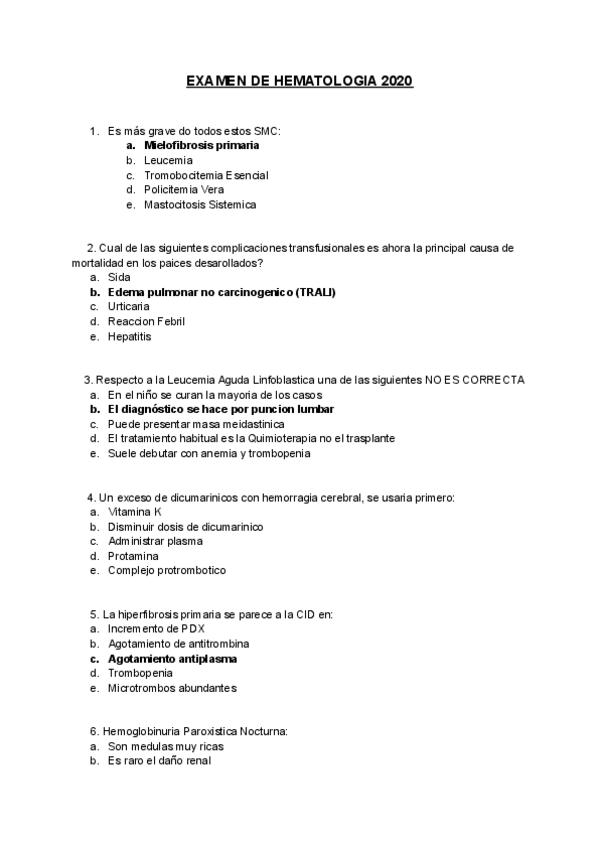 EXAMEN DE HEMATOLOGIA 2020

1. Es más grave do todos estos SMC:
a. Mielofibrosis primaria
b. Leucemia
c. Tromobocitemia Esencial
d. Policitemia Vera
e. Mastocitosis Sistemica

2. Cual de las siguientes complicaciones transfusionales es ahora la principal causa de mortalidad en los paices desarollados?
a. Sida
b. Edema pulmonar no carcinogenico (TRALI)
c. Urticaria
d. Reaccion Febril
e. Hepatitis

3. Respecto a la Leucemia Aguda Linfoblastica una de las siguientes NO ES CORRECTA
a. En el niño se curan la mayoria de los casos
b. El diagnóstico se hace por puncion lumbar
c. Puede presentar masa meidastinica
d. El tratamiento habitual es la Quimioterapia no el trasplante
e. Suele debutar con anemia y trombopenia

4. Un exceso de dicumarinicos con hemorragia cerebral, se usaria primero:
a. Vitamina K
b. Disminuir dosis de dicumarinico
c. Administrar plasma
d. Protamina
e. Complejo protrombotico

5. La hiperfibrosis primaria se parece a la CID en:
a. Incremento de PDX
b. Agotamiento de antitrombina
c. Agotamiento antiplasma
d. Trombopenia
e. Microtrombos abundantes

6. Hemoglobinuria Paroxistica Nocturna:
a. Son medulas muy ricas
b. Es raro el daño renal